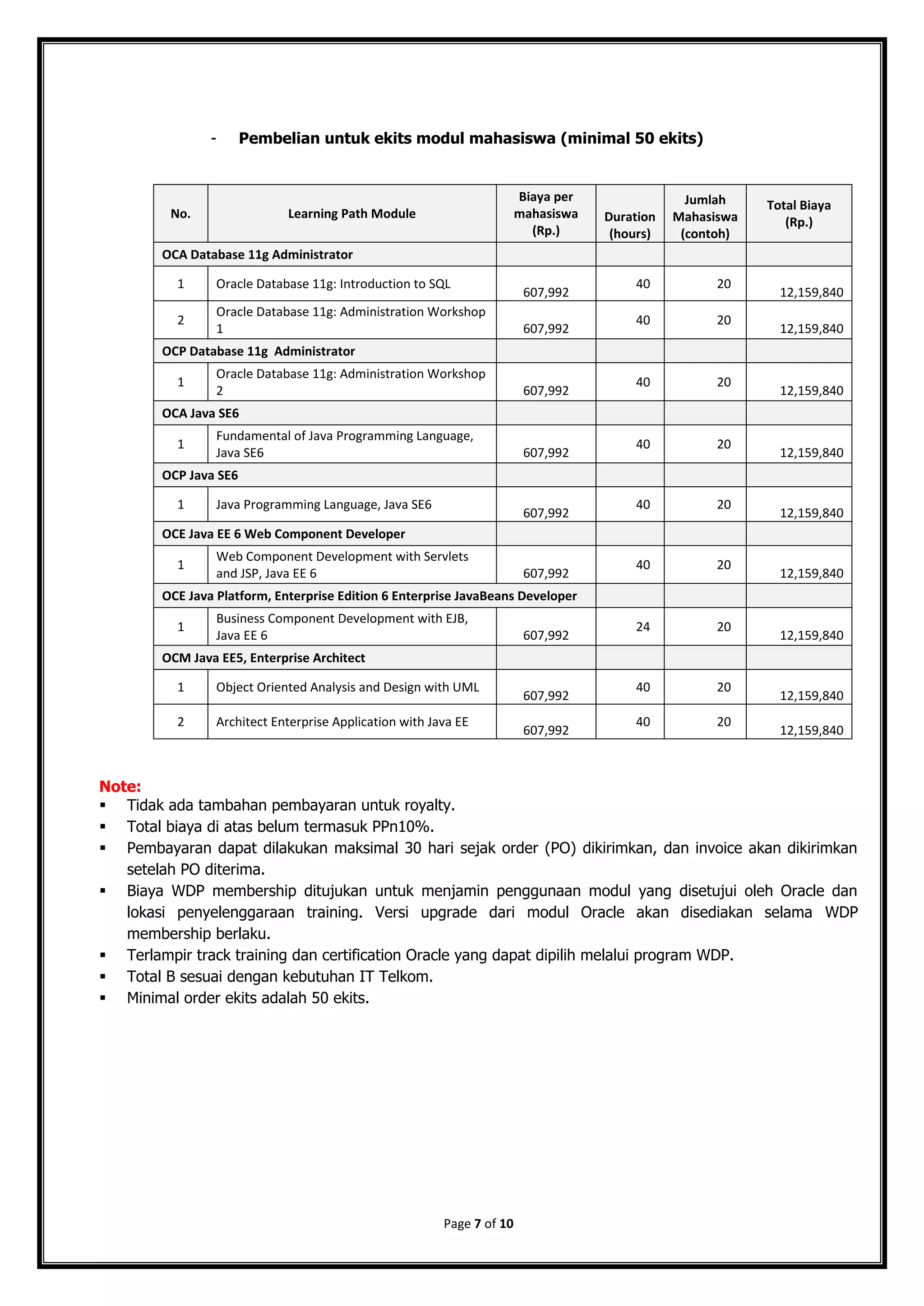 - Pembelian untuk ekits modul mahasiswa (minimal 50 ekits)

| No. | Learning Path Module | Biaya per mahasiswa (Rp.) | Duration (hours) | Jumlah Mahasiswa (contoh) | Total Biaya (Rp.) |
|---|---|---|---|---|---|
| OCA Database 11g Administrator | | | | | |
| 1 | Oracle Database 11g: Introduction to SQL | 607,992 | 40 | 20 | 12,159,840 |
| 2 | Oracle Database 11g: Administration Workshop 1 | 607,992 | 40 | 20 | 12,159,840 |
| OCP Database 11g Administrator | | | | | |
| 1 | Oracle Database 11g: Administration Workshop 2 | 607,992 | 40 | 20 | 12,159,840 |
| OCA Java SE6 | | | | | |
| 1 | Fundamental of Java Programming Language, Java SE6 | 607,992 | 40 | 20 | 12,159,840 |
| OCP Java SE6 | | | | | |
| 1 | Java Programming Language, Java SE6 | 607,992 | 40 | 20 | 12,159,840 |
| OCE Java EE 6 Web Component Developer | | | | | |
| 1 | Web Component Development with Servlets and JSP, Java EE 6 | 607,992 | 40 | 20 | 12,159,840 |
| OCE Java Platform, Enterprise Edition 6 Enterprise JavaBeans Developer | | | | | |
| 1 | Business Component Development with EJB, Java EE 6 | 607,992 | 24 | 20 | 12,159,840 |
| OCM Java EE5, Enterprise Architect | | | | | |
| 1 | Object Oriented Analysis and Design with UML | 607,992 | 40 | 20 | 12,159,840 |
| 2 | Architect Enterprise Application with Java EE | 607,992 | 40 | 20 | 12,159,840 |

Note:
▪ Tidak ada tambahan pembayaran untuk royalty.
▪ Total biaya di atas belum termasuk PPn10%.
▪ Pembayaran dapat dilakukan maksimal 30 hari sejak order (PO) dikirimkan, dan invoice akan dikirimkan setelah PO diterima.
▪ Biaya WDP membership ditujukan untuk menjamin penggunaan modul yang disetujui oleh Oracle dan lokasi penyelenggaraan training. Versi upgrade dari modul Oracle akan disediakan selama WDP membership berlaku.
▪ Terlampir track training dan certification Oracle yang dapat dipilih melalui program WDP.
▪ Total B sesuai dengan kebutuhan IT Telkom.
▪ Minimal order ekits adalah 50 ekits.

Page 7 of 10